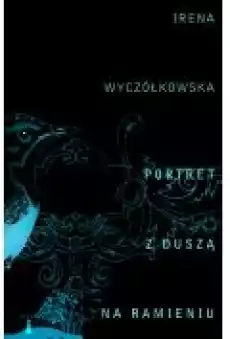 IRENA

WYCZÓŁKOWSKA

PORTRET

Z DUSZĄ

NA RAMIENIU